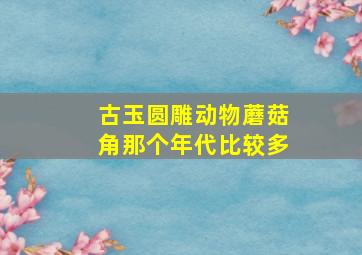 古玉圆雕动物蘑菇角那个年代比较多